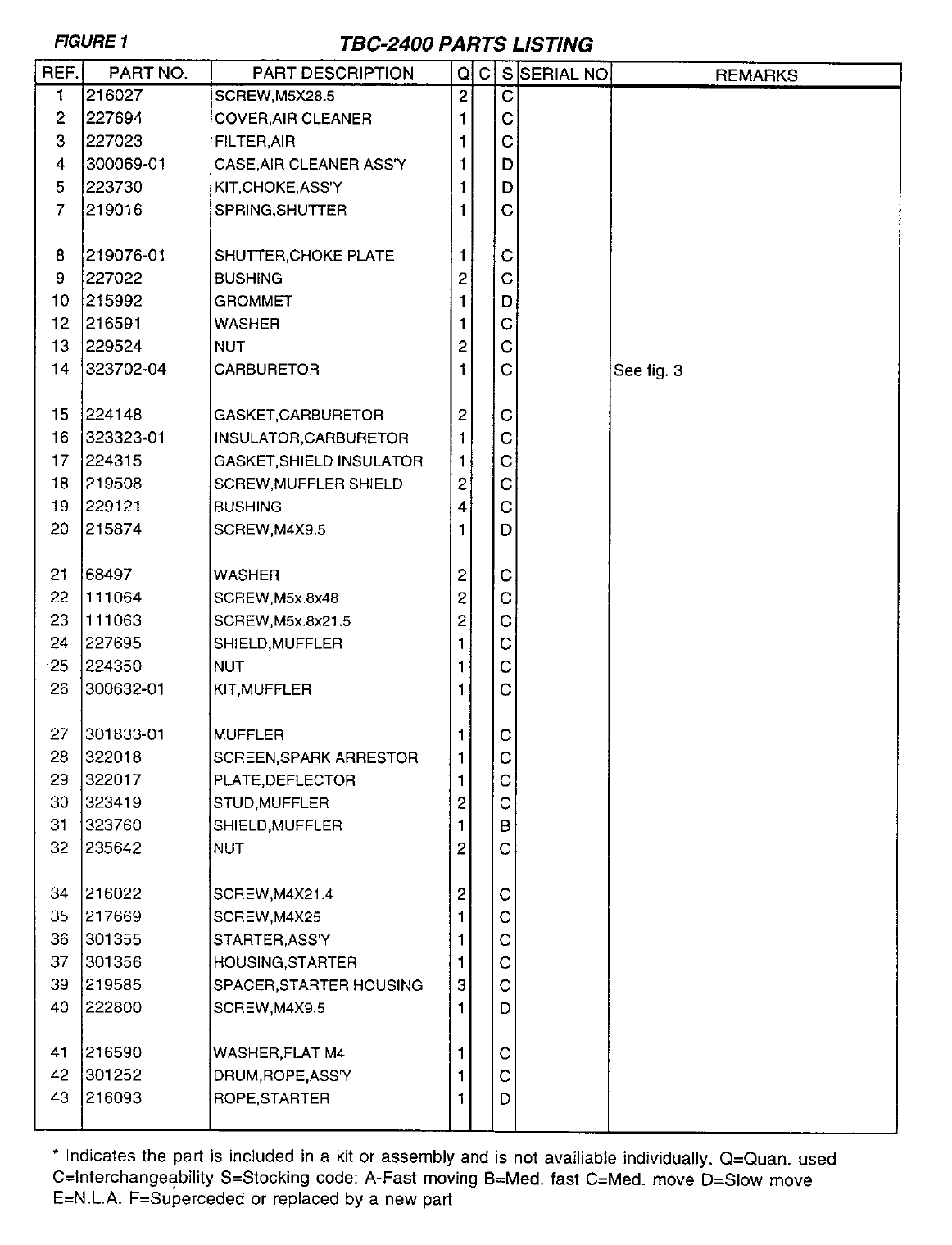 FIGURE 1

TBC-2400 PARTS LISTING

| REF. | PART NO. | PART DESCRIPTION | Q | C | S | SERIAL NO. | REMARKS |
|---|---|---|---|---|---|---|---|
| 1 | 216027 | SCREW,M5X28.5 | 2 | | C | | |
| 2 | 227694 | COVER,AIR CLEANER | 1 | | C | | |
| 3 | 227023 | FILTER,AIR | 1 | | C | | |
| 4 | 300069-01 | CASE,AIR CLEANER ASS'Y | 1 | | D | | |
| 5 | 223730 | KIT,CHOKE,ASS'Y | 1 | | D | | |
| 7 | 219016 | SPRING,SHUTTER | 1 | | C | | |
| 8 | 219076-01 | SHUTTER,CHOKE PLATE | 1 | | C | | |
| 9 | 227022 | BUSHING | 2 | | C | | |
| 10 | 215992 | GROMMET | 1 | | D | | |
| 12 | 216591 | WASHER | 1 | | C | | |
| 13 | 229524 | NUT | 2 | | C | | |
| 14 | 323702-04 | CARBURETOR | 1 | | C | | See fig. 3 |
| 15 | 224148 | GASKET,CARBURETOR | 2 | | C | | |
| 16 | 323323-01 | INSULATOR,CARBURETOR | 1 | | C | | |
| 17 | 224315 | GASKET,SHIELD INSULATOR | 1 | | C | | |
| 18 | 219508 | SCREW,MUFFLER SHIELD | 2 | | C | | |
| 19 | 229121 | BUSHING | 4 | | C | | |
| 20 | 215874 | SCREW,M4X9.5 | 1 | | D | | |
| 21 | 68497 | WASHER | 2 | | C | | |
| 22 | 111064 | SCREW,M5x.8x48 | 2 | | C | | |
| 23 | 111063 | SCREW,M5x.8x21.5 | 2 | | C | | |
| 24 | 227695 | SHIELD,MUFFLER | 1 | | C | | |
| 25 | 224350 | NUT | 1 | | C | | |
| 26 | 300632-01 | KIT,MUFFLER | 1 | | C | | |
| 27 | 301833-01 | MUFFLER | 1 | | C | | |
| 28 | 322018 | SCREEN,SPARK ARRESTOR | 1 | | C | | |
| 29 | 322017 | PLATE,DEFLECTOR | 1 | | C | | |
| 30 | 323419 | STUD,MUFFLER | 2 | | C | | |
| 31 | 323760 | SHIELD,MUFFLER | 1 | | B | | |
| 32 | 235642 | NUT | 2 | | C | | |
| 34 | 216022 | SCREW,M4X21.4 | 2 | | C | | |
| 35 | 217669 | SCREW,M4X25 | 1 | | C | | |
| 36 | 301355 | STARTER,ASS'Y | 1 | | C | | |
| 37 | 301356 | HOUSING,STARTER | 1 | | C | | |
| 39 | 219585 | SPACER,STARTER HOUSING | 3 | | C | | |
| 40 | 222800 | SCREW,M4X9.5 | 1 | | D | | |
| 41 | 216590 | WASHER,FLAT M4 | 1 | | C | | |
| 42 | 301252 | DRUM,ROPE,ASS'Y | 1 | | C | | |
| 43 | 216093 | ROPE,STARTER | 1 | | D | | |

* Indicates the part is included in a kit or assembly and is not availiable individually. Q=Quan. used C=Interchangeability S=Stocking code: A-Fast moving B=Med. fast C=Med. move D=Slow move E=N.L.A. F=Superceded or replaced by a new part